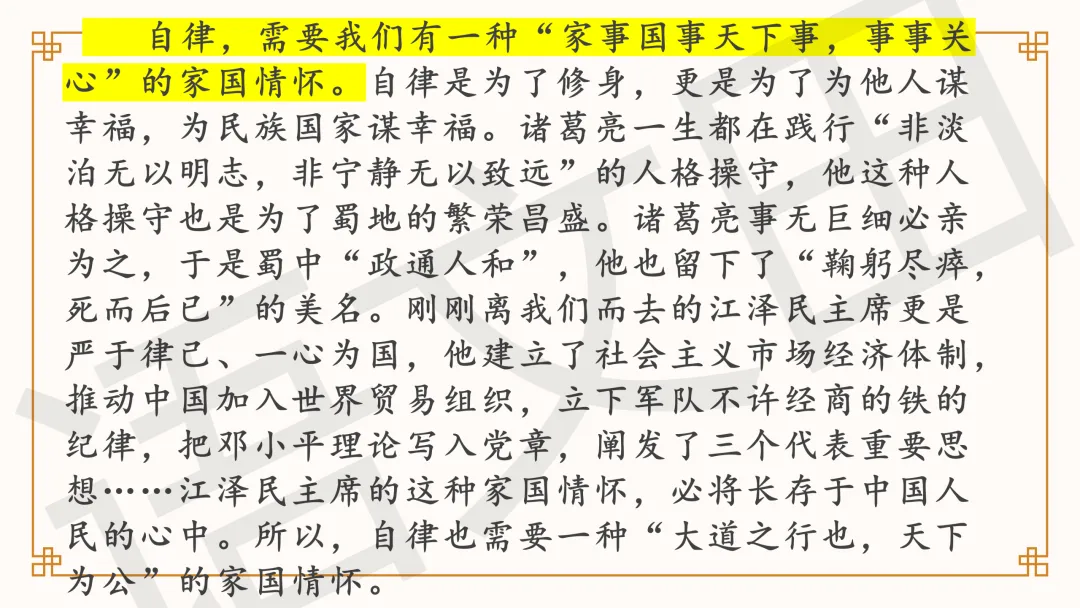 自律，需要我们有一种“家事国事天下事，事事关心”的家国情怀。自律是为了修身，更是为了为他人谋幸福，为民族国家谋幸福。诸葛亮一生都在践行“非淡泊无以明志，非宁静无以致远”的人格操守，他这种人格操守也是为了蜀地的繁荣昌盛。诸葛亮事无巨细必亲为之，于是蜀中“政通人和”，他也留下了“鞠躬尽瘁，死而后已”的美名。刚刚离我们而去的江泽民主席更是严于律己、一心为国，他建立了社会主义市场经济体制，推动中国加入世界贸易组织，立下军队不许经商的铁的纪律，把邓小平理论写入党章，阐发了三个代表重要思想……江泽民主席的这种家国情怀，必将长存于中国人民的心中。所以，自律也需要一种“大道之行也，天下为公”的家国情怀。